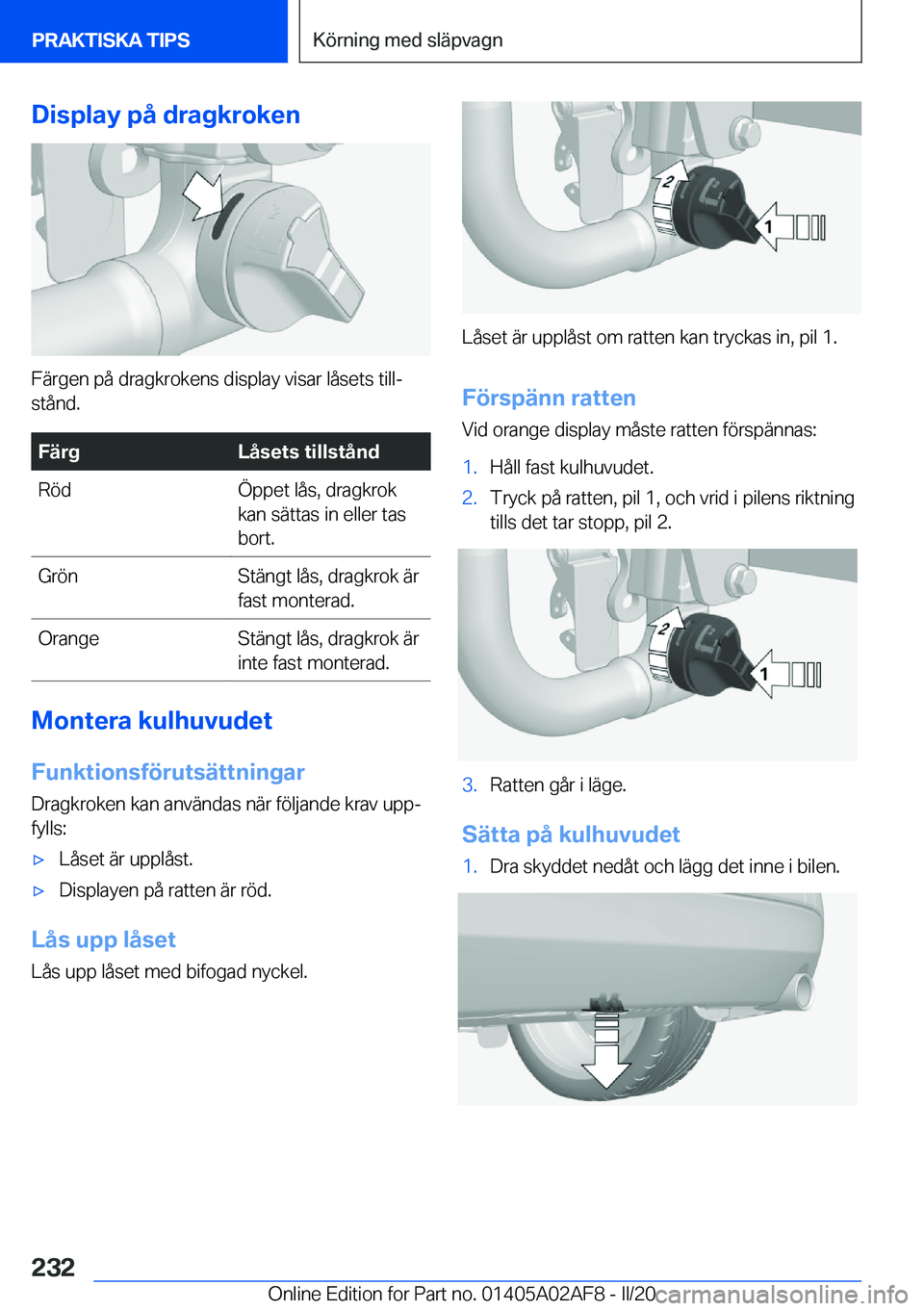 PRAKTISKA TIPS

Körning med släpvagn

Display på dragkroken

Färgen på dragkrokens display visar låsets tillstånd.

| Färg | Låsets tillstånd |
|---|---|
| Röd | Öppet lås, dragkrok kan sättas in eller tas bort. |
| Grön | Stängt lås, dragkrok är fast monterad. |
| Orange | Stängt lås, dragkrok är inte fast monterad. |

Montera kulhuvudet

Funktionsförutsättningar

Dragkroken kan användas när följande krav uppfylls:

▷ Låset är upplåst.

▷ Displayen på ratten är röd.

Lås upp låset

Lås upp låset med bifogad nyckel.

2

1

Låset är upplåst om ratten kan tryckas in, pil 1.

Förspänn ratten

Vid orange display måste ratten förspännas:

1. Håll fast kulhuvudet.

2. Tryck på ratten, pil 1, och vrid i pilens riktning tills det tar stopp, pil 2.

2

1

3. Ratten går i läge.

Sätta på kulhuvudet

1. Dra skyddet nedåt och lägg det inne i bilen.

232

Online Edition for Part no. 01405A02AF8 - II/20

carmanualsonline.info